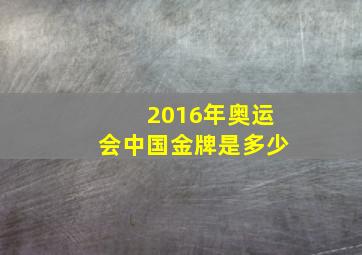 2016年奥运会中国金牌是多少